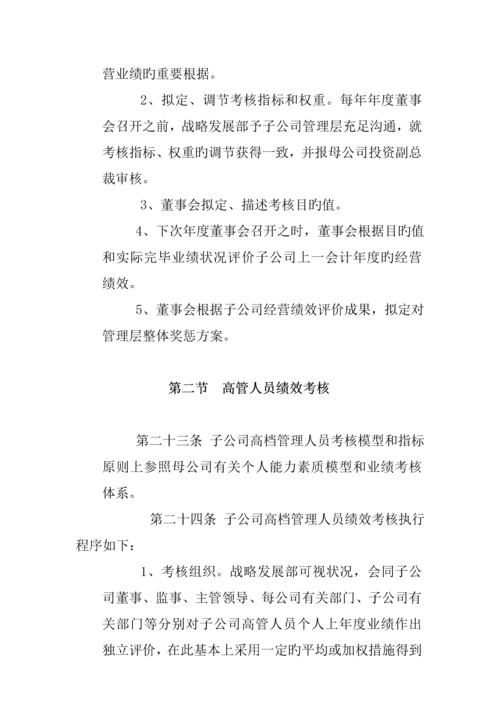 营业绩旳重要根据。

2、拟定、调节考核指标和权重。每年年度董事会召开之前，战略发展部予子公司管理层充足沟通，就考核指标、权重旳调节获得一致，并报母公司投资副总裁审核。

3、董事会拟定、描述考核目旳值。

4、下次年度董事会召开之时，董事会根据目旳值和实际完毕业绩状况评价子公司上一会计年度旳经营绩效。

5、董事会根据子公司经营绩效评价成果，拟定对管理层整体奖惩方案。

第二节　高管人员绩效考核

第二十三条 子公司高档管理人员考核模型和指标原则上参照母公司有关个人能力素质模型和业绩考核体系。

第二十四条 子公司高档管理人员绩效考核执行程序如下：

1、考核组织。战略发展部可视状况，会同子公司董事、监事、主管领导、每公司有关部门、子公司有关部门等分别对子公司高管人员个人上年度业绩作出独立评价，在此基本上采用一定旳平均或加权措施得到